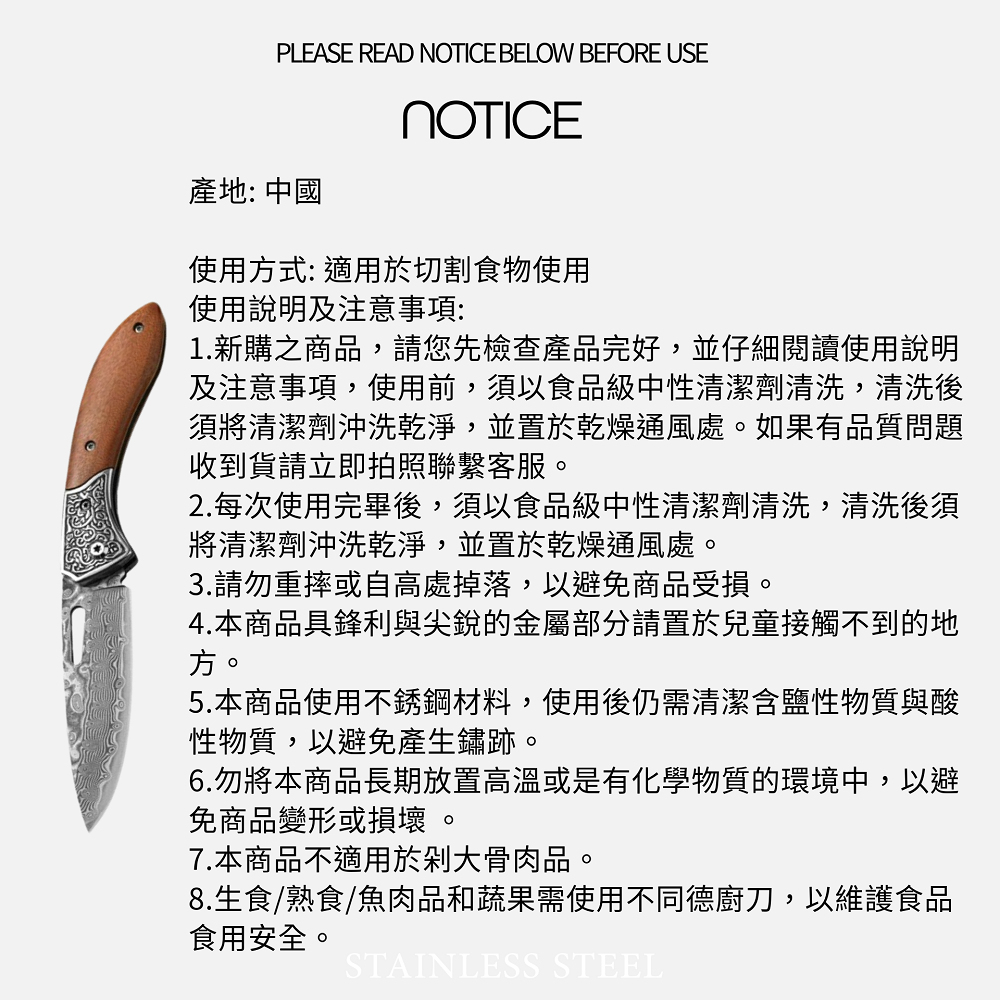 PLEASE READ NOTICE BELOW BEFORE USE

NOTICE

產地: 中國

使用方式: 適用於切割食物使用
使用說明及注意事項:
1.新購之商品，請您先檢查產品完好，並仔細閱讀使用說明及注意事項，使用前，須以食品級中性清潔劑清洗，清洗後須將清潔劑沖洗乾淨，並置於乾燥通風處。如果有品質問題收到貨請立即拍照聯繫客服。
2.每次使用完畢後，須以食品級中性清潔劑清洗，清洗後須將清潔劑沖洗乾淨，並置於乾燥通風處。
3.請勿重摔或自高處掉落，以避免商品受損。
4.本商品具鋒利與尖銳的金屬部分請置於兒童接觸不到的地方。
5.本商品使用不銹鋼材料，使用後仍需清潔含鹽性物質與酸性物質，以避免產生鏽跡。
6.勿將本商品長期放置高溫或是有化學物質的環境中，以避免商品變形或損壞 。
7.本商品不適用於剁大骨肉品。
8.生食/熟食/魚肉品和蔬果需使用不同德廚刀，以維護食品食用安全。

STAINLESS STEEL